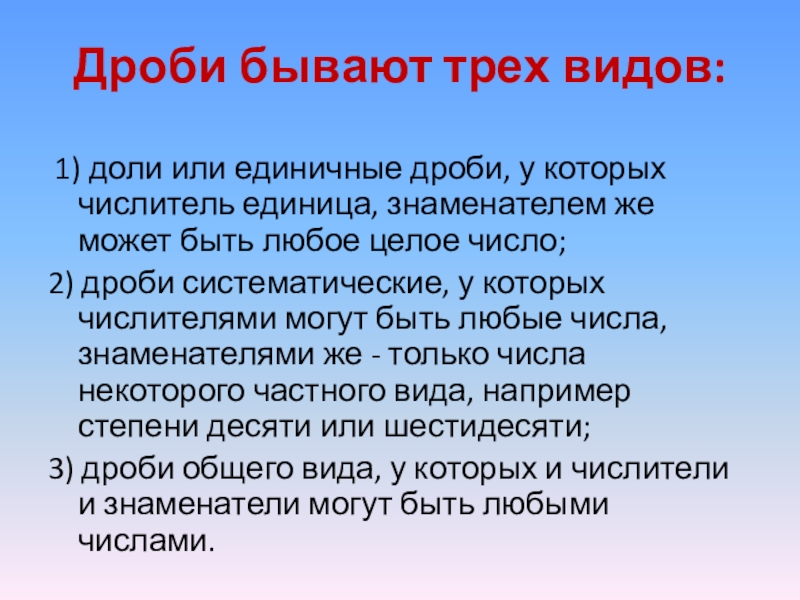 Дроби бывают трех видов:

1) доли или единичные дроби, у которых числитель единица, знаменателем же может быть любое целое число;

2) дроби систематические, у которых числителями могут быть любые числа, знаменателями же - только числа некоторого частного вида, например степени десяти или шестидесяти;

3) дроби общего вида, у которых и числители и знаменатели могут быть любыми числами.